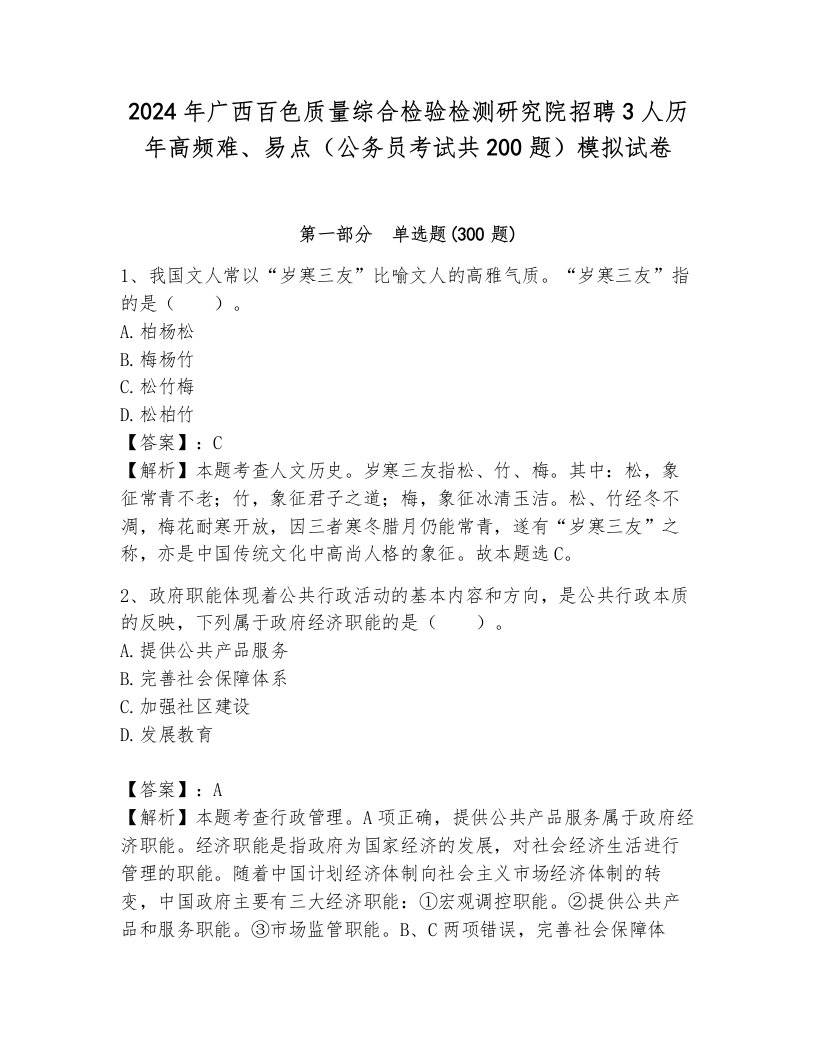 2024年广西百色质量综合检验检测研究院招聘3人历年高频难、易点（公务员考试共200题）模拟试卷

第一部分　单选题(300题)

1、我国文人常以“岁寒三友”比喻文人的高雅气质。“岁寒三友”指的是（　　）。
A.柏杨松
B.梅杨竹
C.松竹梅
D.松柏竹
【答案】：C
【解析】本题考查人文历史。岁寒三友指松、竹、梅。其中：松，象征常青不老；竹，象征君子之道；梅，象征冰清玉洁。松、竹经冬不凋，梅花耐寒开放，因三者寒冬腊月仍能常青，遂有“岁寒三友”之称，亦是中国传统文化中高尚人格的象征。故本题选C。

2、政府职能体现着公共行政活动的基本内容和方向，是公共行政本质的反映，下列属于政府经济职能的是（　　）。
A.提供公共产品服务
B.完善社会保障体系
C.加强社区建设
D.发展教育

【答案】：A
【解析】本题考查行政管理。A项正确，提供公共产品服务属于政府经济职能。经济职能是指政府为国家经济的发展，对社会经济生活进行管理的职能。随着中国计划经济体制向社会主义市场经济体制的转变，中国政府主要有三大经济职能：①宏观调控职能。②提供公共产品和服务职能。③市场监管职能。B、C两项错误，完善社会保障体